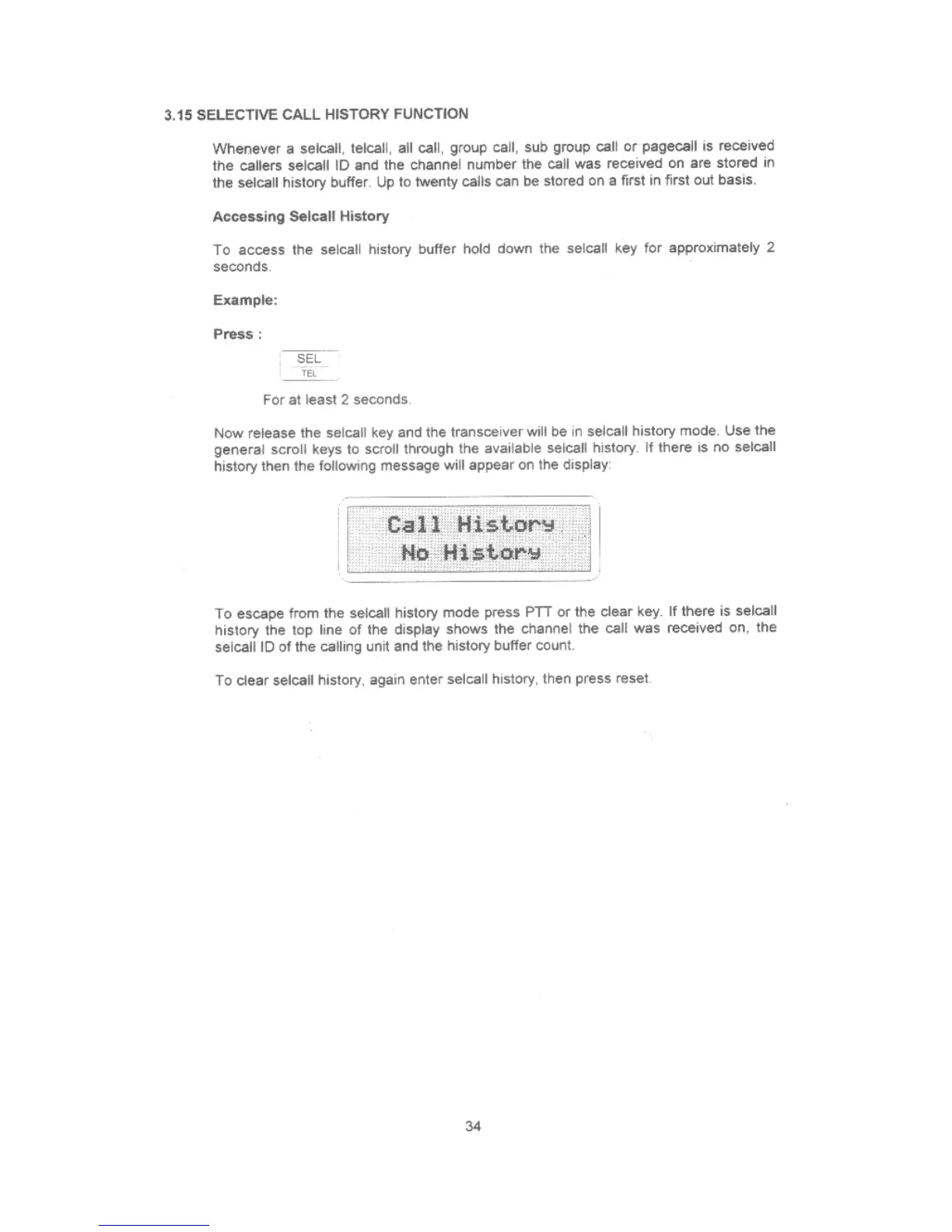 3.15 SELECTIVE CALL HISTORY FUNCTION

Whenever a selcall, telcall, all call, group call, sub group call or pagecall is received the callers selcall ID and the channel number the call was received on are stored in the selcall history buffer. Up to twenty calls can be stored on a first in first out basis.

Accessing Selcall History

To access the selcall history buffer hold down the selcall key for approximately 2 seconds.

Example:

Press :

SEL
TEL

For at least 2 seconds.

Now release the selcall key and the transceiver will be in selcall history mode. Use the general scroll keys to scroll through the available selcall history. If there is no selcall history then the following message will appear on the display:

Call History
No History

To escape from the selcall history mode press PTT or the clear key. If there is selcall history the top line of the display shows the channel the call was received on, the selcall ID of the calling unit and the history buffer count.

To clear selcall history, again enter selcall history, then press reset.

34